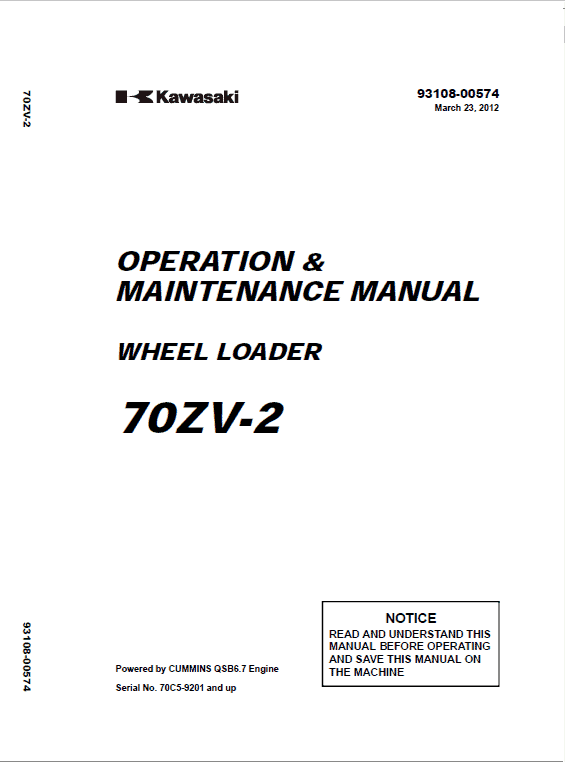 70ZV-2

Kawasaki

93108-00574
March 23, 2012

OPERATION & MAINTENANCE MANUAL

WHEEL LOADER

70ZV-2

93108-00574

Powered by CUMMINS QSB6.7 Engine

Serial No. 70C5-9201 and up

NOTICE
READ AND UNDERSTAND THIS MANUAL BEFORE OPERATING AND SAVE THIS MANUAL ON THE MACHINE